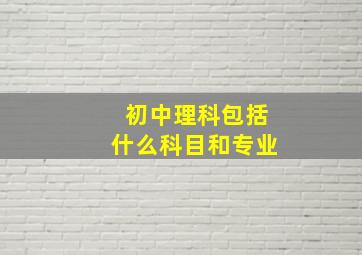 初中理科包括
什么科目和专业